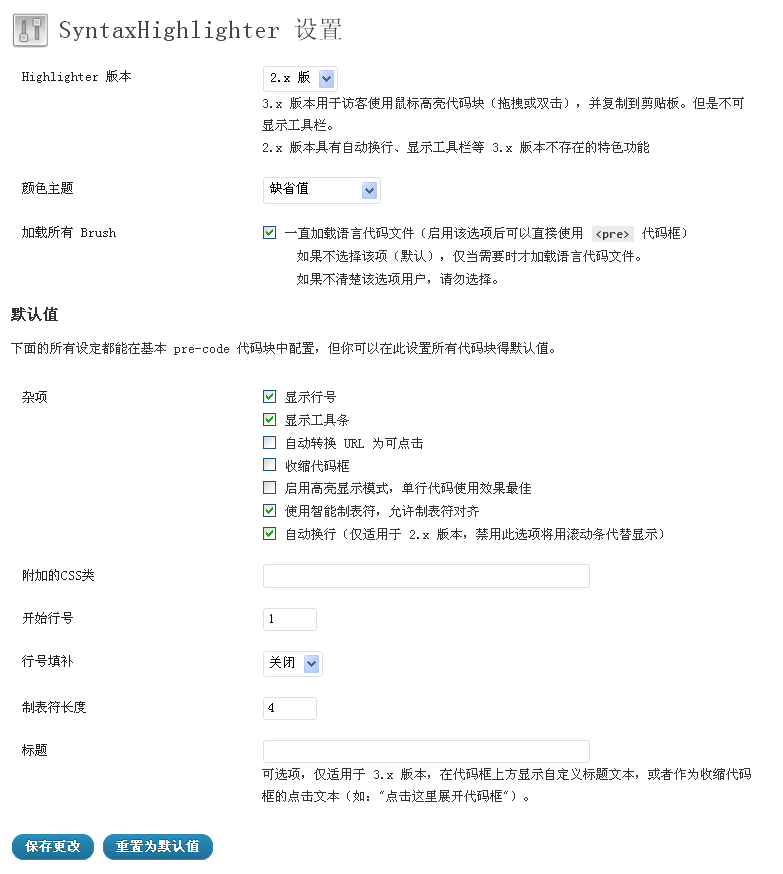 SyntaxHighlighter 设置

Highlighter 版本

2.x 版

3.x 版本用于访客使用鼠标高亮代码块（拖拽或双击），并复制到剪贴板。但是不可显示工具栏。

2.x 版本具有自动换行、显示工具栏等 3.x 版本不存在的特色功能

颜色主题

缺省值

加载所有 Brush

一直加载语言代码文件（启用该选项后可以直接使用 <pre> 代码框）

如果不选择该项（默认），仅当需要时才加载语言代码文件。

如果不清楚该选项用户，请勿选择。

默认值

下面的所有设定都能在基本 pre-code 代码块中配置，但你可以在此设置所有代码块得默认值。

杂项

显示行号

显示工具条

自动转换 URL 为可点击

收缩代码框

启用高亮显示模式，单行代码使用效果最佳

使用智能制表符，允许制表符对齐

自动换行（仅适用于 2.x 版本，禁用此选项将用滚动条代替显示）

附加的CSS类

开始行号

1

行号填补

关闭

制表符长度

4

标题

可选项，仅适用于 3.x 版本，在代码框上方显示自定义标题文本，或者作为收缩代码框的点击文本（如："点击这里展开代码框"）。

保存更改

重置为默认值